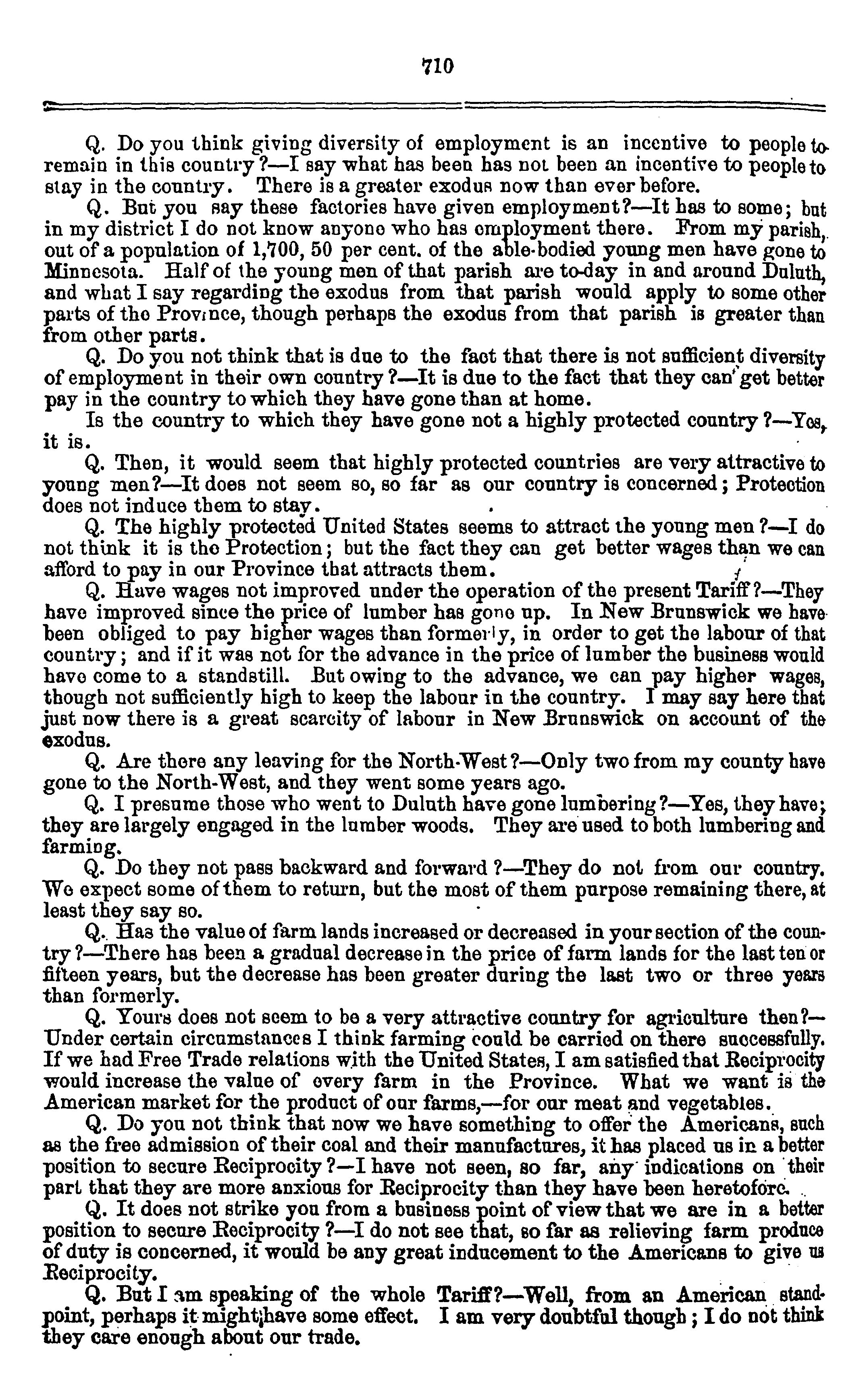 710

Q. Do you think giving diversity of employment is an incentive to people to remain in this country?—I say what has been has not been an incentive to people to stay in the country. There is a greater exodus now than ever before.

Q. But you say these factories have given employment?—It has to some; but in my district I do not know anyone who has employment there. From my parish, out of a population of 1,700, 50 per cent. of the able-bodied young men have gone to Minnesota. Half of the young men of that parish are to-day in and around Duluth, and what I say regarding the exodus from that parish would apply to some other parts of the Province, though perhaps the exodus from that parish is greater than from other parts.

Q. Do you not think that is due to the fact that there is not sufficient diversity of employment in their own country?—It is due to the fact that they can get better pay in the country to which they have gone than at home.

Is the country to which they have gone not a highly protected country?—Yes, it is.

Q. Then, it would seem that highly protected countries are very attractive to young men?—It does not seem so, so far as our country is concerned; Protection does not induce them to stay.

Q. The highly protected United States seems to attract the young men?—I do not think it is the Protection; but the fact they can get better wages than we can afford to pay in our Province that attracts them.

Q. Have wages not improved under the operation of the present Tariff?—They have improved since the price of lumber has gone up. In New Brunswick we have been obliged to pay higher wages than formerly, in order to get the labour of that country; and if it was not for the advance in the price of lumber the business would have come to a standstill. But owing to the advance, we can pay higher wages, though not sufficiently high to keep the labour in the country. I may say here that just now there is a great scarcity of labour in New Brunswick on account of the exodus.

Q. Are there any leaving for the North-West?—Only two from my county have gone to the North-West, and they went some years ago.

Q. I presume those who went to Duluth have gone lumbering?—Yes, they have; they are largely engaged in the lumber woods. They are used to both lumbering and farming.

Q. Do they not pass backward and forward?—They do not from our country. We expect some of them to return, but the most of them purpose remaining there, at least they say so.

Q. Has the value of farm lands increased or decreased in your section of the country?—There has been a gradual decrease in the price of farm lands for the last ten or fifteen years, but the decrease has been greater during the last two or three years than formerly.

Q. Yours does not seem to be a very attractive country for agriculture then?—Under certain circumstances I think farming could be carried on there successfully. If we had Free Trade relations with the United States, I am satisfied that Reciprocity would increase the value of every farm in the Province. What we want is the American market for the product of our farms,—for our meat and vegetables.

Q. Do you not think that now we have something to offer the Americans, such as the free admission of their coal and their manufactures, it has placed us in a better position to secure Reciprocity?—I have not seen, so far, any indications on their part that they are more anxious for Reciprocity than they have been heretofore.

Q. It does not strike you from a business point of view that we are in a better position to secure Reciprocity?—I do not see that, so far as relieving farm produce of duty is concerned, it would be any great inducement to the Americans to give us Reciprocity.

Q. But I am speaking of the whole Tariff?—Well, from an American standpoint, perhaps it might have some effect. I am very doubtful though; I do not think they care enough about our trade.